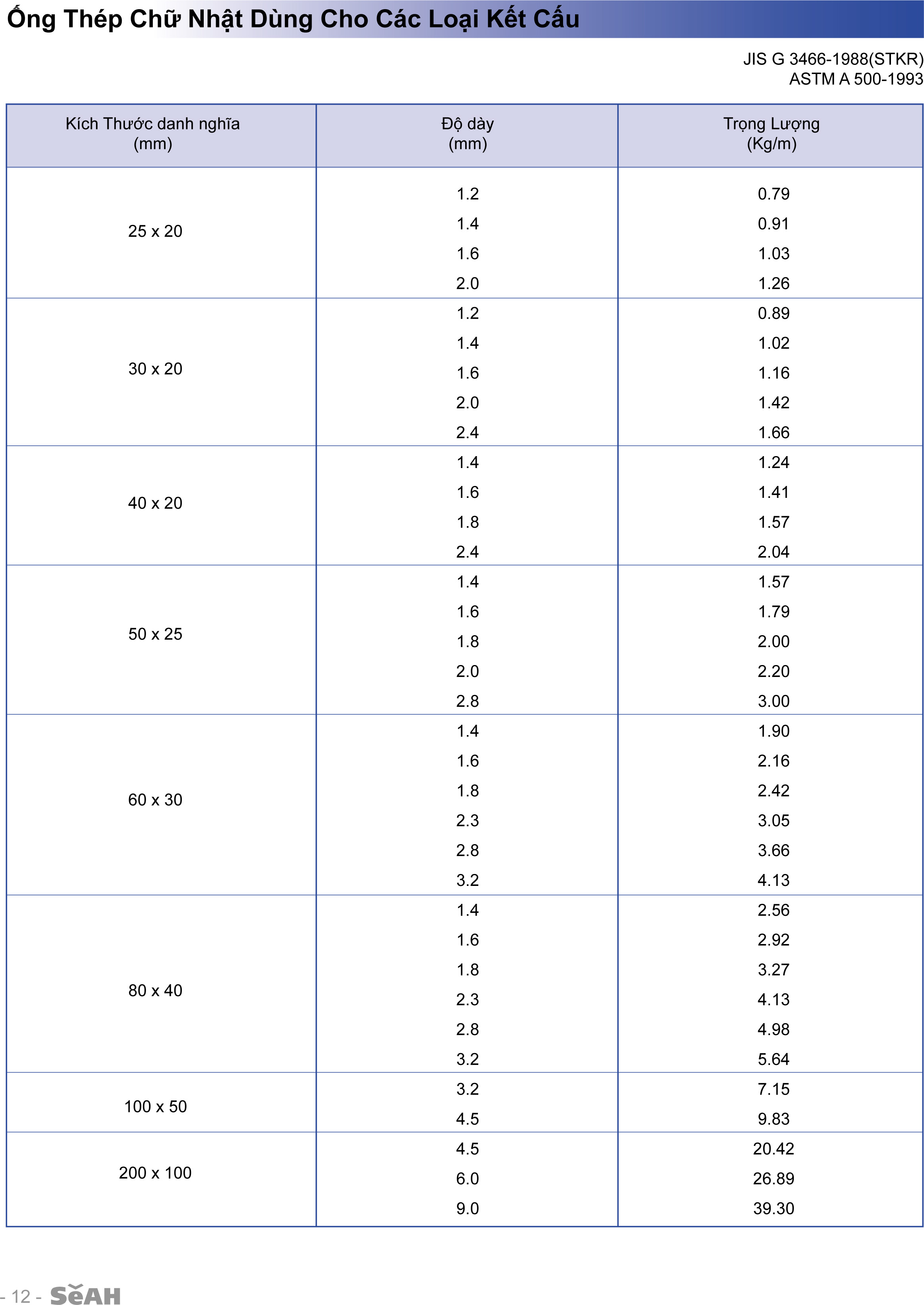 Ống Thép Chữ Nhật Dùng Cho Các Loại Kết Cấu

JIS G 3466-1988(STKR)
ASTM A 500-1993

| Kích Thước danh nghĩa (mm) | Độ dày (mm) | Trọng Lượng (Kg/m) |
|---|---|---|
| 25 x 20 | 1.2 | 0.79 |
| | 1.4 | 0.91 |
| | 1.6 | 1.03 |
| | 2.0 | 1.26 |
| 30 x 20 | 1.2 | 0.89 |
| | 1.4 | 1.02 |
| | 1.6 | 1.16 |
| | 2.0 | 1.42 |
| | 2.4 | 1.66 |
| 40 x 20 | 1.4 | 1.24 |
| | 1.6 | 1.41 |
| | 1.8 | 1.57 |
| | 2.4 | 2.04 |
| 50 x 25 | 1.4 | 1.57 |
| | 1.6 | 1.79 |
| | 1.8 | 2.00 |
| | 2.0 | 2.20 |
| | 2.8 | 3.00 |
| 60 x 30 | 1.4 | 1.90 |
| | 1.6 | 2.16 |
| | 1.8 | 2.42 |
| | 2.3 | 3.05 |
| | 2.8 | 3.66 |
| | 3.2 | 4.13 |
| 80 x 40 | 1.4 | 2.56 |
| | 1.6 | 2.92 |
| | 1.8 | 3.27 |
| | 2.3 | 4.13 |
| | 2.8 | 4.98 |
| | 3.2 | 5.64 |
| 100 x 50 | 3.2 | 7.15 |
| | 4.5 | 9.83 |
| 200 x 100 | 4.5 | 20.42 |
| | 6.0 | 26.89 |
| | 9.0 | 39.30 |

- 12 - SeAH